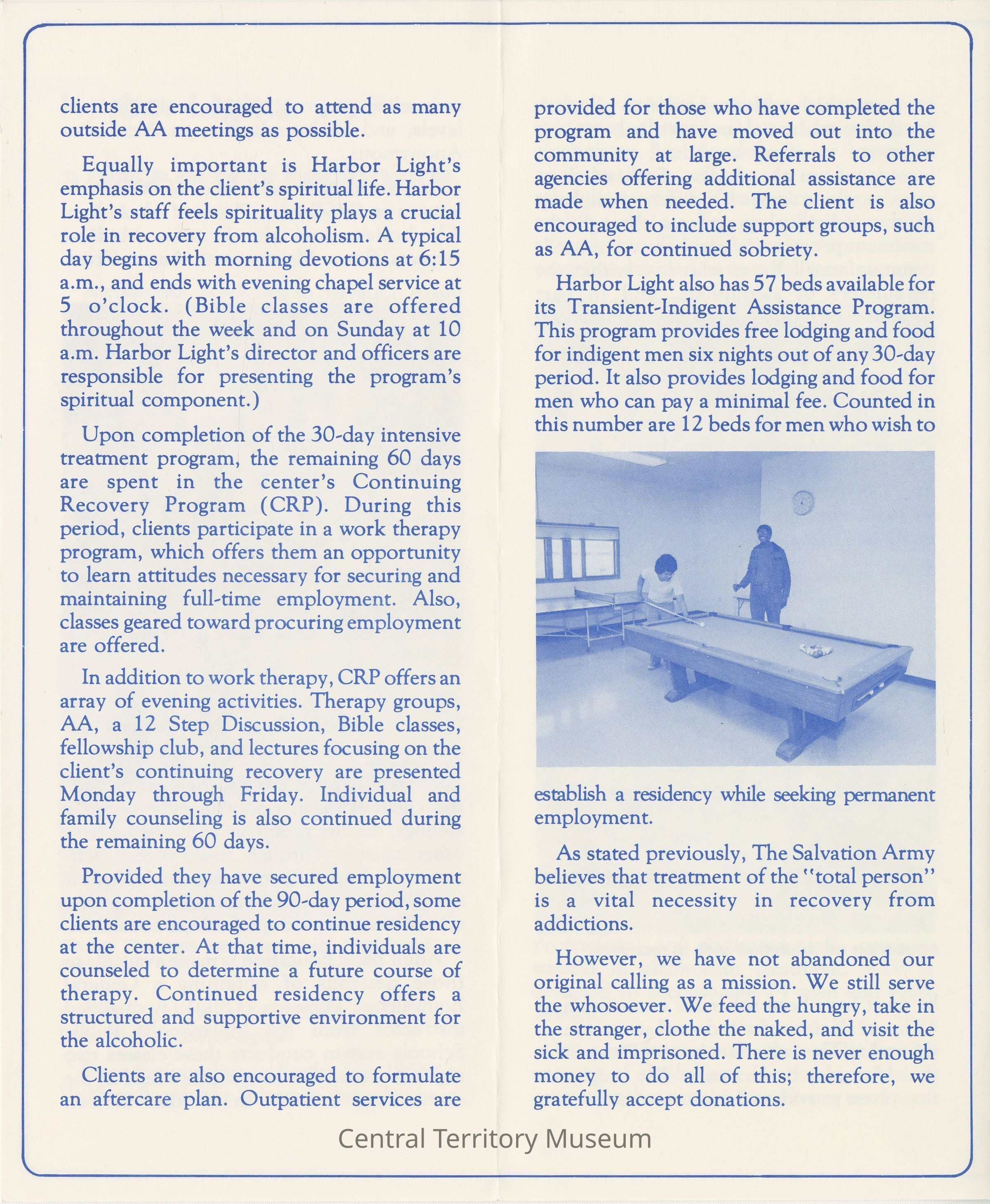 clients are encouraged to attend as many outside AA meetings as possible.

Equally important is Harbor Light's emphasis on the client's spiritual life. Harbor Light's staff feels spirituality plays a crucial role in recovery from alcoholism. A typical day begins with morning devotions at 6:15 a.m., and ends with evening chapel service at 5 o'clock. (Bible classes are offered throughout the week and on Sunday at 10 a.m. Harbor Light's director and officers are responsible for presenting the program's spiritual component.)

Upon completion of the 30-day intensive treatment program, the remaining 60 days are spent in the center's Continuing Recovery Program (CRP). During this period, clients participate in a work therapy program, which offers them an opportunity to learn attitudes necessary for securing and maintaining full-time employment. Also, classes geared toward procuring employment are offered.

In addition to work therapy, CRP offers an array of evening activities. Therapy groups, AA, a 12 Step Discussion, Bible classes, fellowship club, and lectures focusing on the client's continuing recovery are presented Monday through Friday. Individual and family counseling is also continued during the remaining 60 days.

Provided they have secured employment upon completion of the 90-day period, some clients are encouraged to continue residency at the center. At that time, individuals are counseled to determine a future course of therapy. Continued residency offers a structured and supportive environment for the alcoholic.

Clients are also encouraged to formulate an aftercare plan. Outpatient services are provided for those who have completed the program and have moved out into the community at large. Referrals to other agencies offering additional assistance are made when needed. The client is also encouraged to include support groups, such as AA, for continued sobriety.

Harbor Light also has 57 beds available for its Transient-Indigent Assistance Program. This program provides free lodging and food for indigent men six nights out of any 30-day period. It also provides lodging and food for men who can pay a minimal fee. Counted in this number are 12 beds for men who wish to establish a residency while seeking permanent employment.

As stated previously, The Salvation Army believes that treatment of the "total person" is a vital necessity in recovery from addictions.

However, we have not abandoned our original calling as a mission. We still serve the whosoever. We feed the hungry, take in the stranger, clothe the naked, and visit the sick and imprisoned. There is never enough money to do all of this; therefore, we gratefully accept donations.

Central Territory Museum